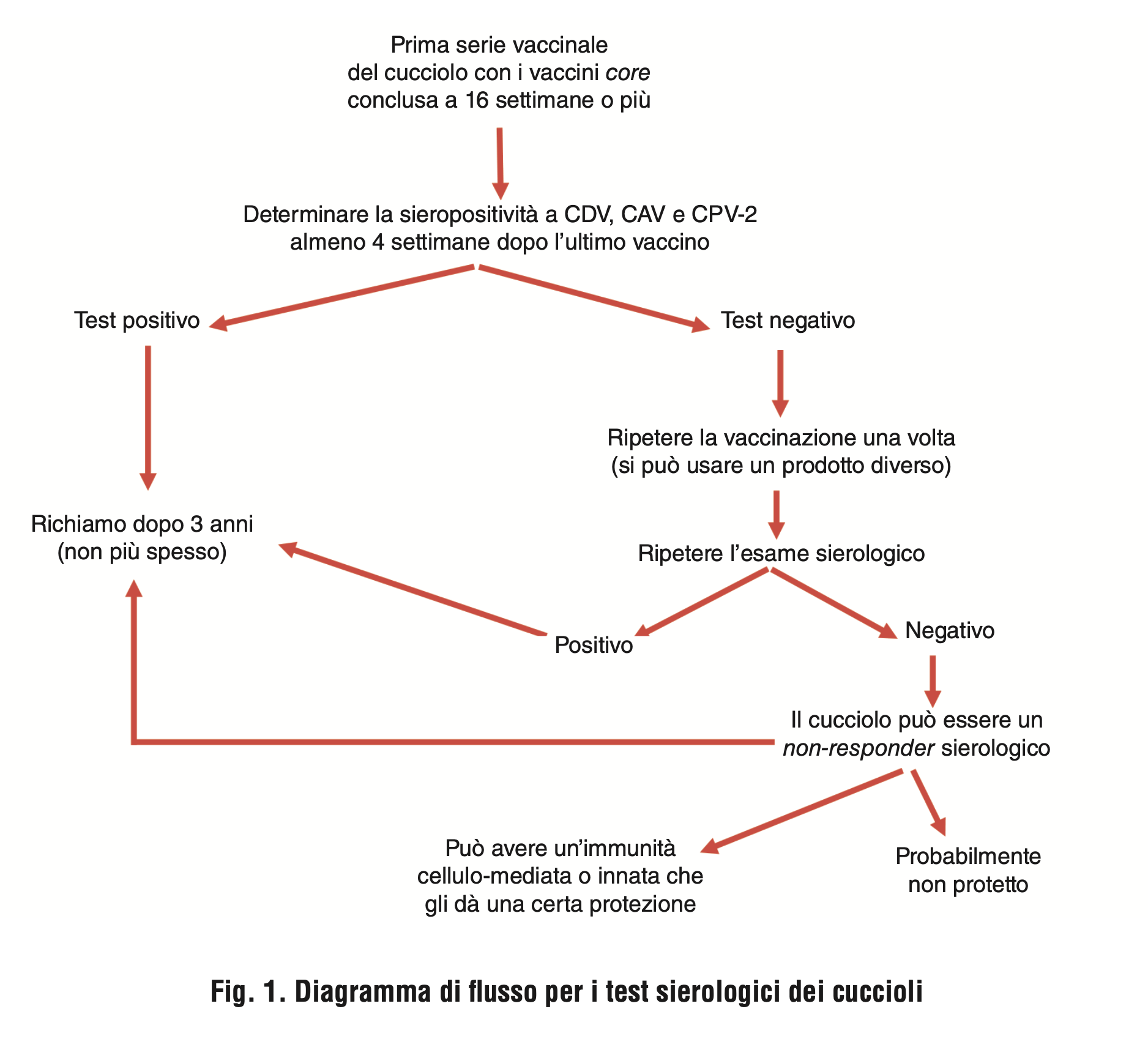 Prima serie vaccinale del cucciolo con i vaccini core conclusa a 16 settimane o più

Determinare la sieropositività a CDV, CAV e CPV-2 almeno 4 settimane dopo l'ultimo vaccino

Test positivo

Test negativo

Ripetere la vaccinazione una volta (si può usare un prodotto diverso)

Richiamo dopo 3 anni (non più spesso)

Ripetere l'esame sierologico

Positivo

Negativo

Il cucciolo può essere un non-responder sierologico

Può avere un'immunità cellulo-mediata o innata che gli dà una certa protezione

Probabilmente non protetto

Fig. 1. Diagramma di flusso per i test sierologici dei cuccioli